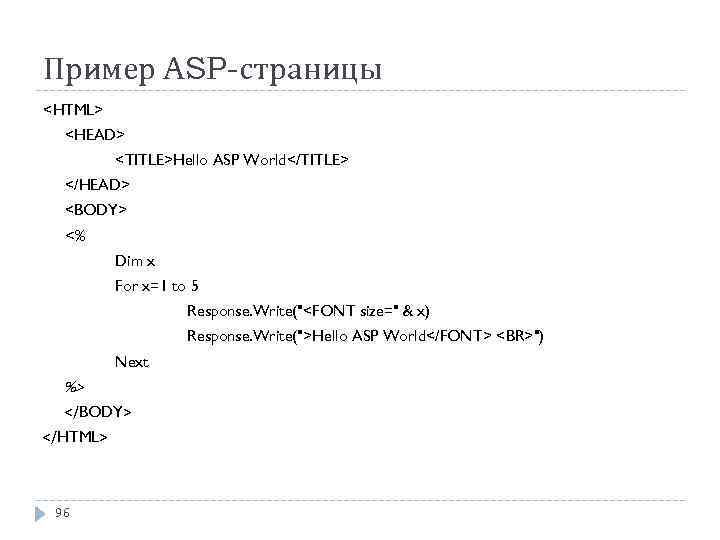 Пример ASP-страницы

<HTML>
<HEAD>
<TITLE>Hello ASP World</TITLE>
</HEAD>
<BODY>
<%
Dim x
For x=1 to 5
Response.Write("<FONT size=" & x)
Response.Write(">Hello ASP World</FONT> <BR>")
Next
%>
</BODY>
</HTML>

96